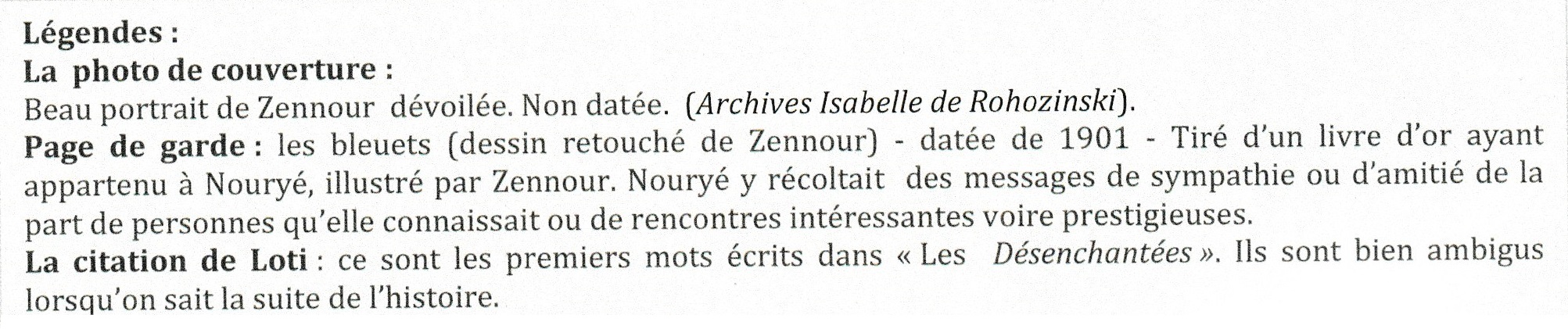 Légendes :
La photo de couverture :

Beau portrait de Zennour dévoilée. Non datée. (Archives Isabelle de Rohozinski).

Page de garde : les bleuets (dessin retouché de Zennour) - datée de 1901 - Tiré d'un livre d'or ayant appartenu à Nouryé, illustré par Zennour. Nouryé y récoltait des messages de sympathie ou d'amitié de la part de personnes qu'elle connaissait ou de rencontres intéressantes voire prestigieuses.

La citation de Loti : ce sont les premiers mots écrits dans « Les Désenchantées ». Ils sont bien ambigus lorsqu'on sait la suite de l'histoire.